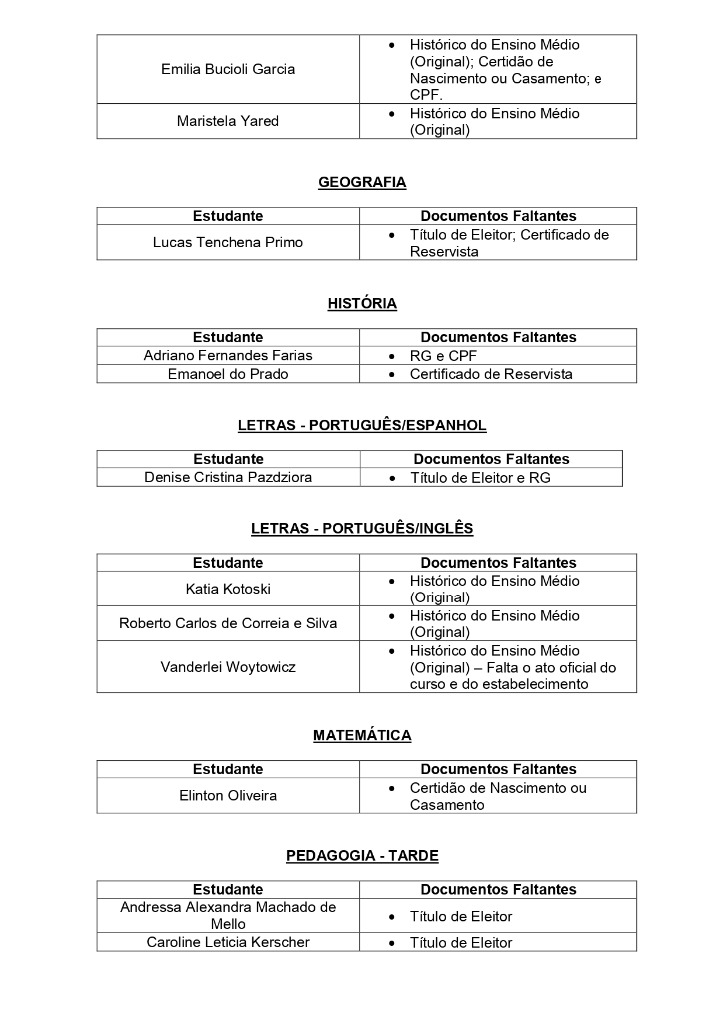 | | |
|---|---|
| Emilia Bucioli Garcia | • Histórico do Ensino Médio (Original); Certidão de Nascimento ou Casamento; e CPF. |
| Maristela Yared | • Histórico do Ensino Médio (Original) |

GEOGRAFIA

| Estudante | Documentos Faltantes |
|---|---|
| Lucas Tenchena Primo | • Título de Eleitor; Certificado de Reservista |

HISTÓRIA

| Estudante | Documentos Faltantes |
|---|---|
| Adriano Fernandes Farias | • RG e CPF |
| Emanoel do Prado | • Certificado de Reservista |

LETRAS - PORTUGUÊS/ESPANHOL

| Estudante | Documentos Faltantes |
|---|---|
| Denise Cristina Pazdziora | • Título de Eleitor e RG |

LETRAS - PORTUGUÊS/INGLÊS

| Estudante | Documentos Faltantes |
|---|---|
| Katia Kotoski | • Histórico do Ensino Médio (Original) |
| Roberto Carlos de Correia e Silva | • Histórico do Ensino Médio (Original) |
| Vanderlei Woytowicz | • Histórico do Ensino Médio (Original) – Falta o ato oficial do curso e do estabelecimento |

MATEMÁTICA

| Estudante | Documentos Faltantes |
|---|---|
| Elinton Oliveira | • Certidão de Nascimento ou Casamento |

PEDAGOGIA - TARDE

| Estudante | Documentos Faltantes |
|---|---|
| Andressa Alexandra Machado de Mello | • Título de Eleitor |
| Caroline Leticia Kerscher | • Título de Eleitor |